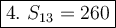 4. $S_{13} = 260$